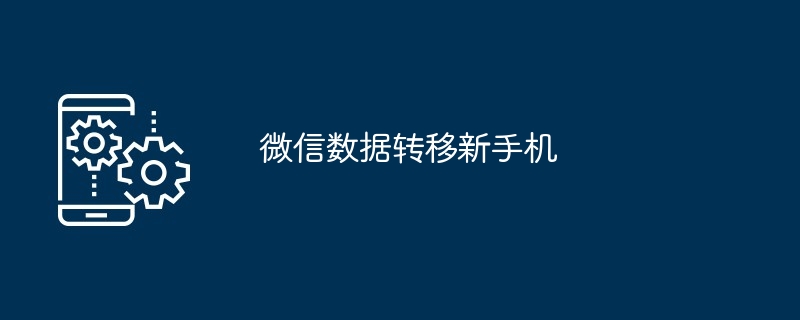 微信数据转移新手机